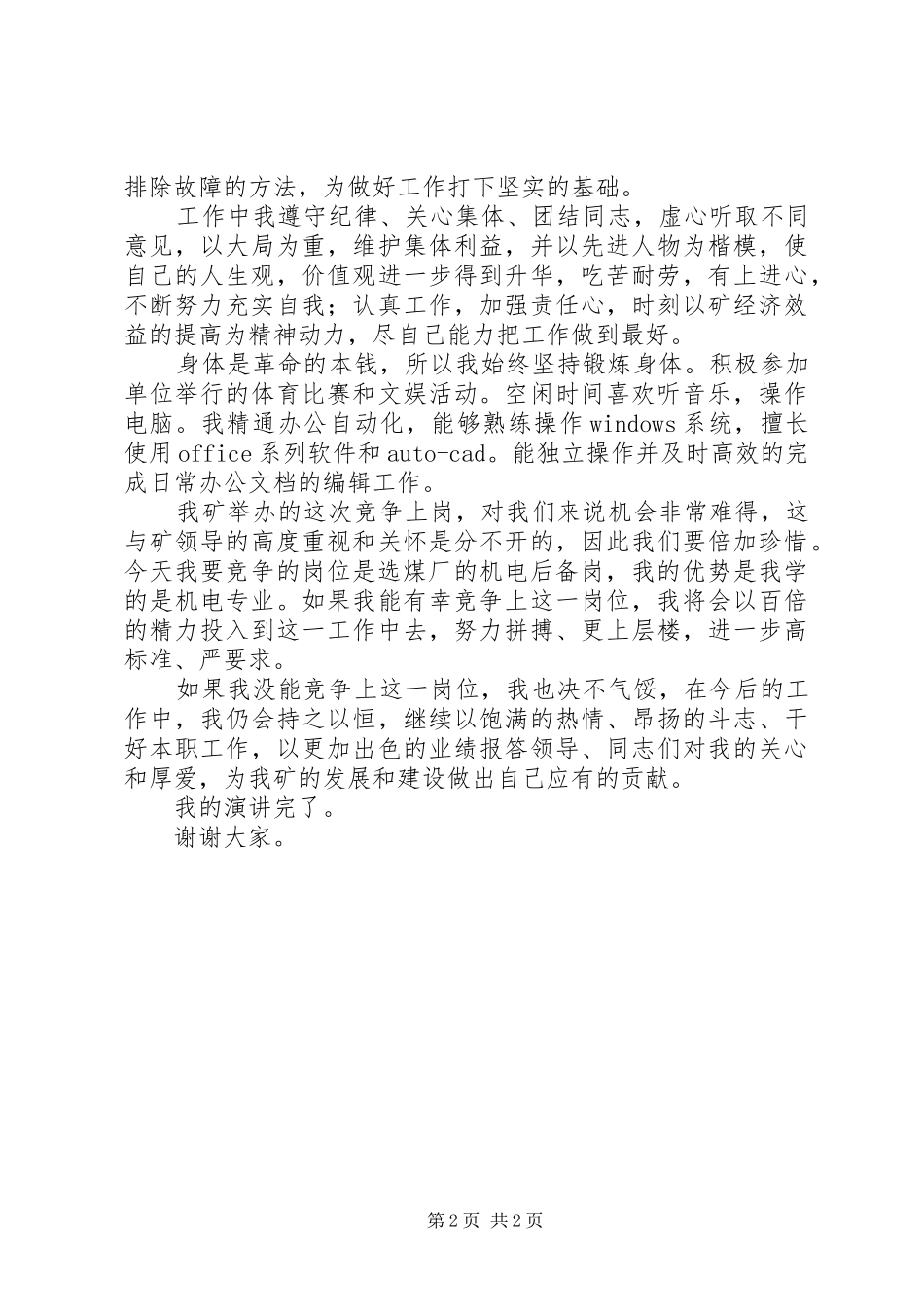 排除故障的方法，为做好工作打下坚实的基础。

工作中我遵守纪律、关心集体、团结同志，虚心听取不同意见，以大局为重，维护集体利益，并以先进人物为楷模，使自己的人生观，价值观进一步得到升华，吃苦耐劳，有上进心，不断努力充实自我；认真工作，加强责任心，时刻以矿经济效益的提高为精神动力，尽自己能力把工作做到最好。

身体是革命的本钱，所以我始终坚持锻炼身体。积极参加单位举行的体育比赛和文娱活动。空闲时间喜欢听音乐，操作电脑。我精通办公自动化，能够熟练操作windows系统，擅长使用office系列软件和auto-cad。能独立操作并及时高效的完成日常办公文档的编辑工作。

我矿举办的这次竞争上岗，对我们来说机会非常难得，这与矿领导的高度重视和关怀是分不开的，因此我们要倍加珍惜。今天我要竞争的岗位是选煤厂的机电后备岗，我的优势是我学的是机电专业。如果我能有幸竞争上这一岗位，我将会以百倍的精力投入到这一工作中去，努力拼搏、更上层楼，进一步高标准、严要求。

如果我没能竞争上这一岗位，我也决不气馁，在今后的工作中，我仍会持之以恒，继续以饱满的热情、昂扬的斗志、干好本职工作，以更加出色的业绩报答领导、同志们对我的关心和厚爱，为我矿的发展和建设做出自己应有的贡献。

我的演讲完了。

谢谢大家。

第2页 共2页